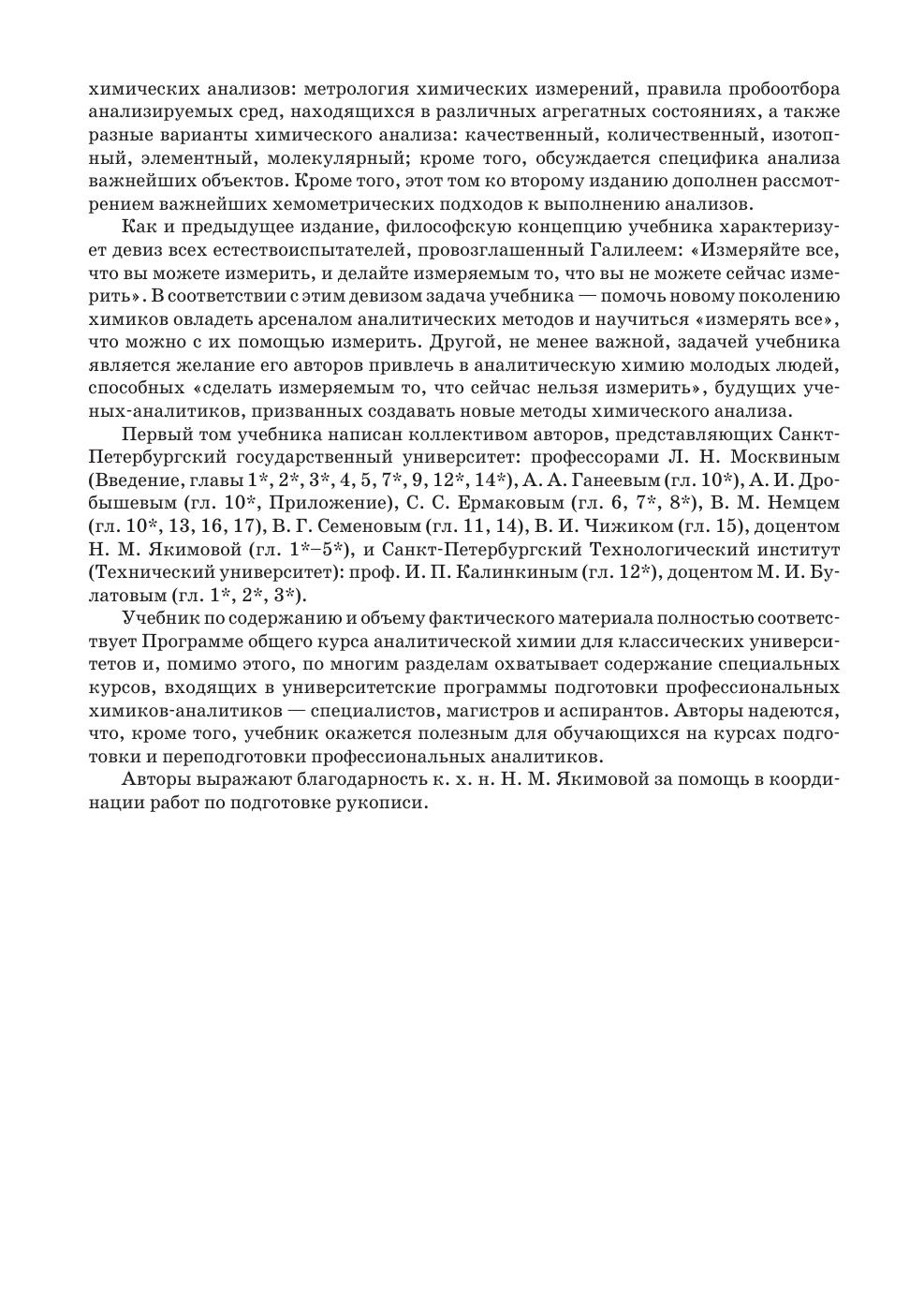 химических анализов: метрология химических измерений, правила пробоотбора анализируемых сред, находящихся в различных агрегатных состояниях, а также разные варианты химического анализа: качественный, количественный, изотопный, элементный, молекулярный; кроме того, обсуждается специфика анализа важнейших объектов. Кроме того, этот том ко второму изданию дополнен рассмотрением важнейших хемометрических подходов к выполнению анализов.

Как и предыдущее издание, философскую концепцию учебника характеризует девиз всех естествоиспытателей, провозглашенный Галилеем: «Измеряйте все, что вы можете измерить, и делайте измеряемым то, что вы не можете сейчас измерить». В соответствии с этим девизом задача учебника — помочь новому поколению химиков овладеть арсеналом аналитических методов и научиться «измерять все», что можно с их помощью измерить. Другой, не менее важной, задачей учебника является желание его авторов привлечь в аналитическую химию молодых людей, способных «сделать измеряемым то, что сейчас нельзя измерить», будущих ученых-аналитиков, призванных создавать новые методы химического анализа.

Первый том учебника написан коллективом авторов, представляющих Санкт-Петербургский государственный университет: профессорами Л. Н. Москвиным (Введение, главы 1*, 2*, 3*, 4, 5, 7*, 9, 12*, 14*), А. А. Ганеевым (гл. 10*), А. И. Дробышевым (гл. 10*, Приложение), С. С. Ермаковым (гл. 6, 7*, 8*), В. М. Немцем (гл. 10*, 13, 16, 17), В. Г. Семеновым (гл. 11, 14), В. И. Чижиком (гл. 15), доцентом Н. М. Якимовой (гл. 1*–5*), и Санкт-Петербургский Технологический институт (Технический университет): проф. И. П. Калинкиным (гл. 12*), доцентом М. И. Булатовым (гл. 1*, 2*, 3*).

Учебник по содержанию и объему фактического материала полностью соответствует Программе общего курса аналитической химии для классических университетов и, помимо этого, по многим разделам охватывает содержание специальных курсов, входящих в университетские программы подготовки профессиональных химиков-аналитиков — специалистов, магистров и аспирантов. Авторы надеются, что, кроме того, учебник окажется полезным для обучающихся на курсах подготовки и переподготовки профессиональных аналитиков.

Авторы выражают благодарность к. х. н. Н. М. Якимовой за помощь в координации работ по подготовке рукописи.